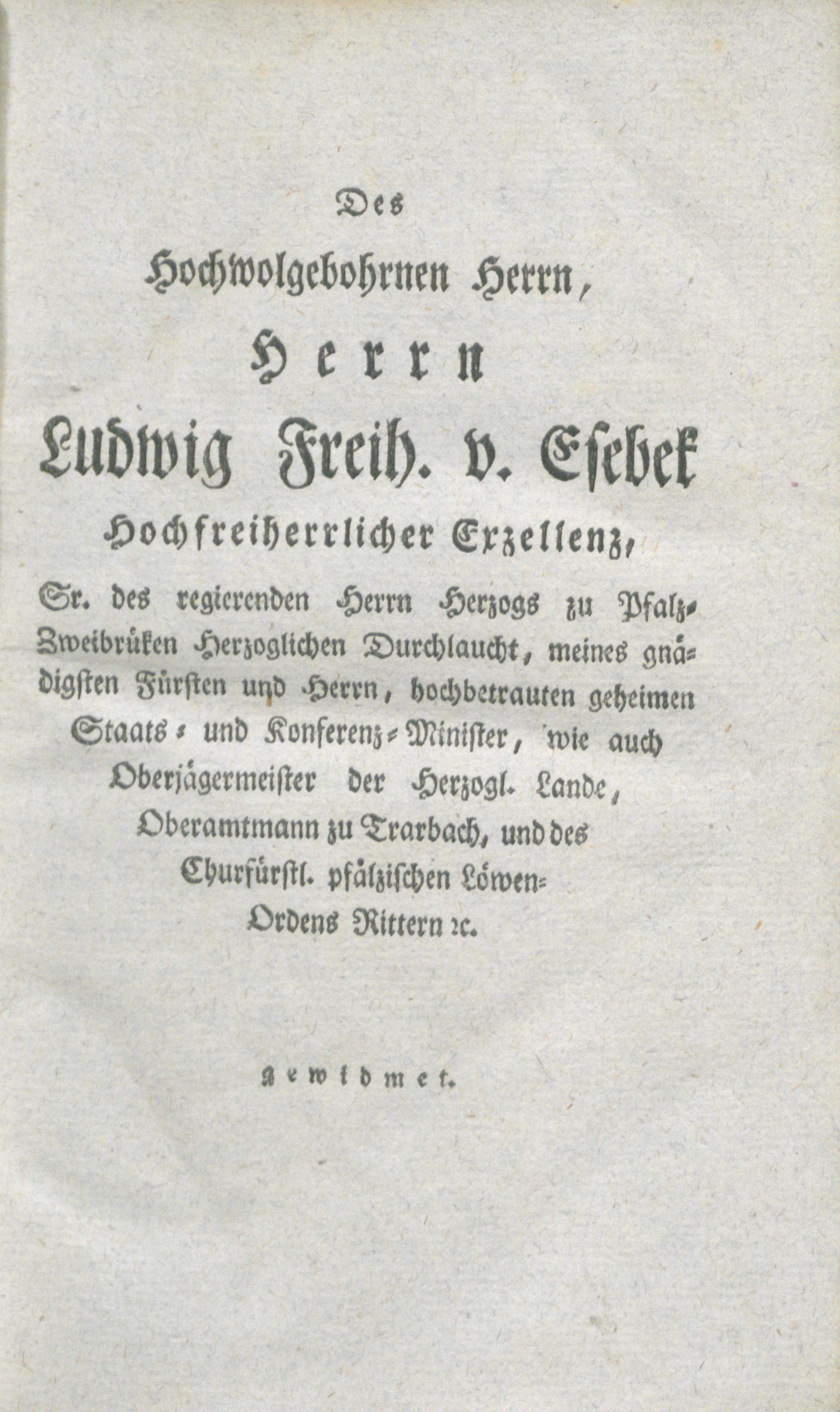 Des

Hochwolgebohrnen Herrn,

Herrn

Ludwig Freih. v. Esebek

Hochfreiherrlicher Exzellenz,

Sr. des regierenden Herrn Herzogs zu Pfalz-Zweibrüken Herzoglichen Durchlaucht, meines gnädigsten Fürsten und Herrn, hochbetrauten geheimen Staats- und Konferenz-Minister, wie auch Oberjägermeister der Herzogl. Lande, Oberamtmann zu Trarbach, und des Churfürstl. pfälzischen Löwen-Ordens Rittern ꝛc.

gewidmet.